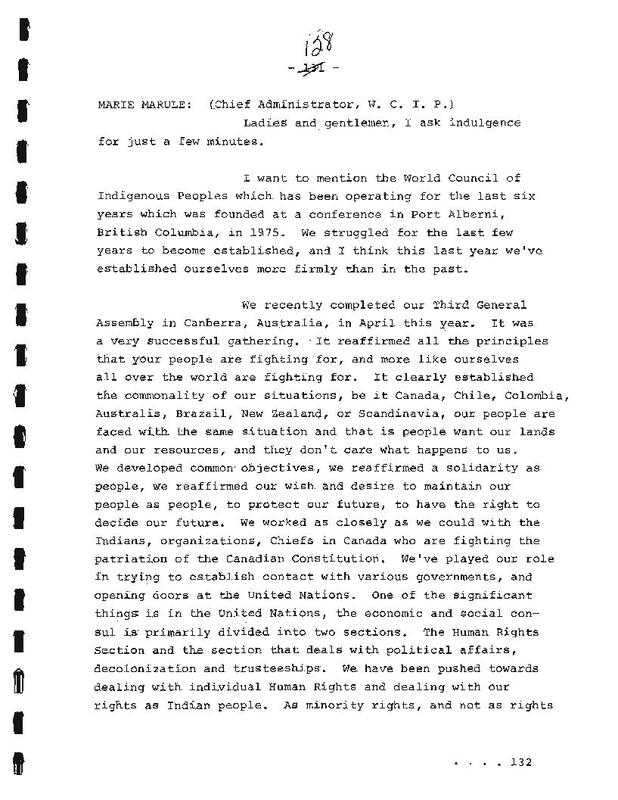 128
- 131 -

MARIE MARULE: (Chief Administrator, W. C. I. P.)
Ladies and gentlemen, I ask indulgence for just a few minutes.

I want to mention the World Council of Indigenous Peoples which has been operating for the last six years which was founded at a conference in Port Alberni, British Columbia, in 1975. We struggled for the last few years to become established, and I think this last year we've established ourselves more firmly than in the past.

We recently completed our Third General Assembly in Canberra, Australia, in April this year. It was a very successful gathering. It reaffirmed all the principles that your people are fighting for, and more like ourselves all over the world are fighting for. It clearly established the commonality of our situations, be it Canada, Chile, Colombia, Australis, Brazail, New Zealand, or Scandinavia, our people are faced with the same situation and that is people want our lands and our resources, and they don't care what happens to us. We developed common objectives, we reaffirmed a solidarity as people, we reaffirmed our wish and desire to maintain our people as people, to protect our future, to have the right to decide our future. We worked as closely as we could with the Indians, organizations, Chiefs in Canada who are fighting the patriation of the Canadian Constitution. We've played our role in trying to establish contact with various governments, and opening doors at the United Nations. One of the significant things is in the United Nations, the economic and social consul is primarily divided into two sections. The Human Rights Section and the section that deals with political affairs, decolonization and trusteeships. We have been pushed towards dealing with individual Human Rights and dealing with our rights as Indian people. As minority rights, and not as rights

. . . . 132